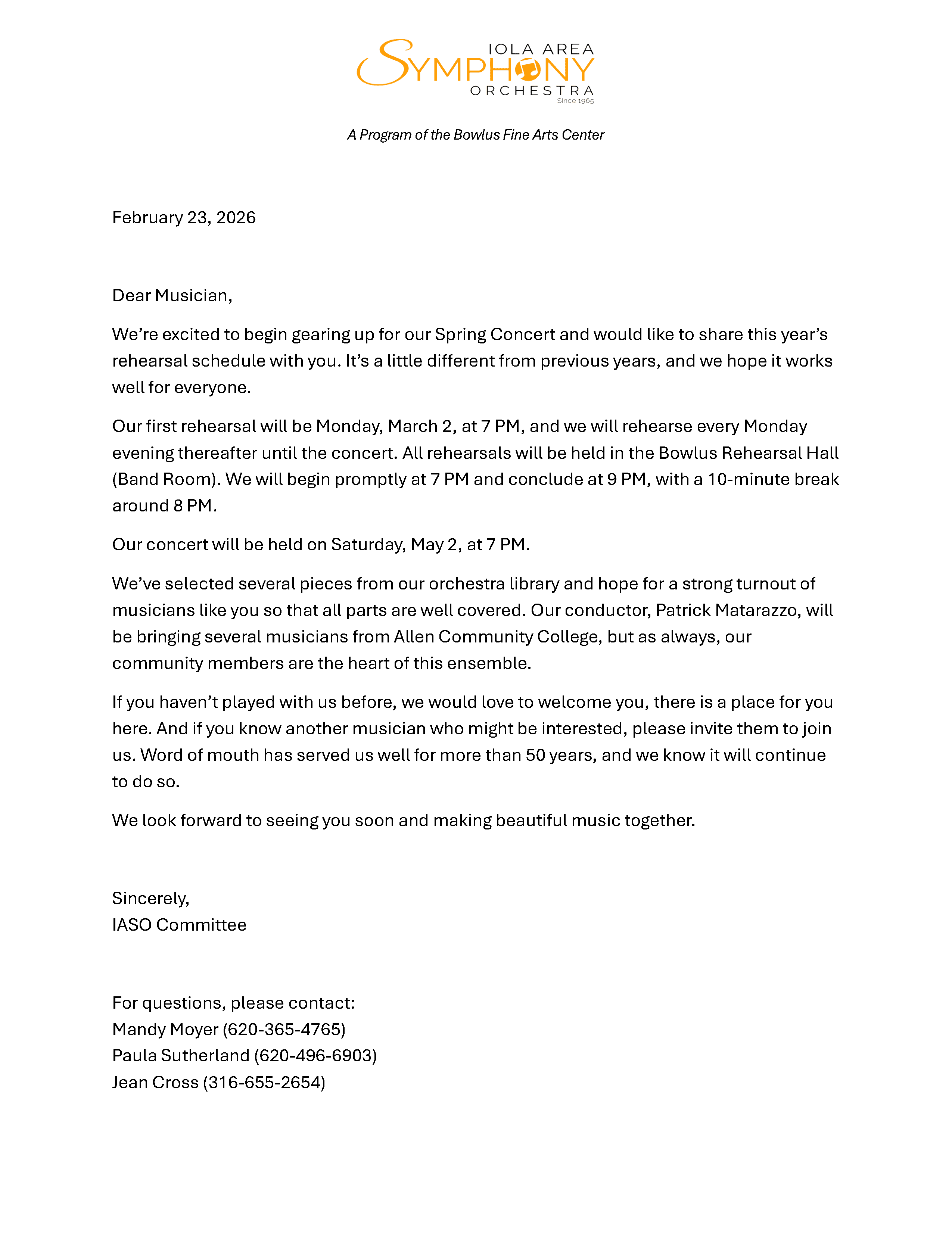 IOLA AREA
SYMPHONY
ORCHESTRA
Since 1965

A Program of the Bowlus Fine Arts Center

February 23, 2026

Dear Musician,

We're excited to begin gearing up for our Spring Concert and would like to share this year's rehearsal schedule with you. It's a little different from previous years, and we hope it works well for everyone.

Our first rehearsal will be Monday, March 2, at 7 PM, and we will rehearse every Monday evening thereafter until the concert. All rehearsals will be held in the Bowlus Rehearsal Hall (Band Room). We will begin promptly at 7 PM and conclude at 9 PM, with a 10-minute break around 8 PM.

Our concert will be held on Saturday, May 2, at 7 PM.

We've selected several pieces from our orchestra library and hope for a strong turnout of musicians like you so that all parts are well covered. Our conductor, Patrick Matarazzo, will be bringing several musicians from Allen Community College, but as always, our community members are the heart of this ensemble.

If you haven't played with us before, we would love to welcome you, there is a place for you here. And if you know another musician who might be interested, please invite them to join us. Word of mouth has served us well for more than 50 years, and we know it will continue to do so.

We look forward to seeing you soon and making beautiful music together.

Sincerely,
IASO Committee

For questions, please contact:
Mandy Moyer (620-365-4765)
Paula Sutherland (620-496-6903)
Jean Cross (316-655-2654)